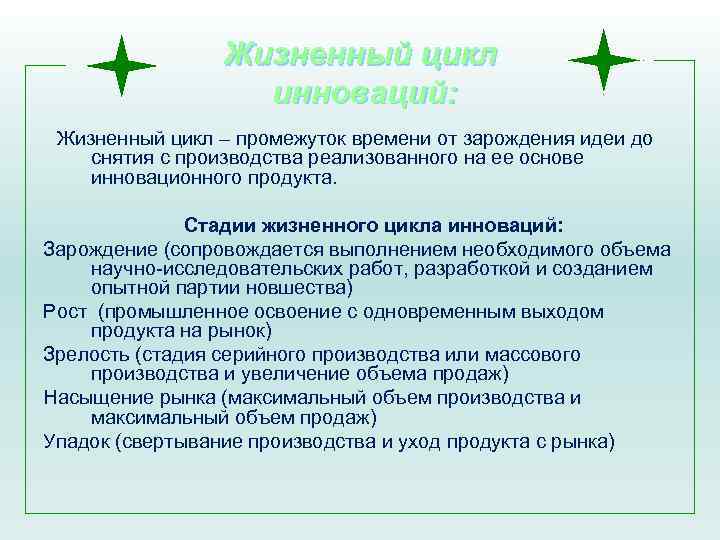 Жизненный цикл инноваций:

Жизненный цикл – промежуток времени от зарождения идеи до снятия с производства реализованного на ее основе инновационного продукта.

Стадии жизненного цикла инноваций:

Зарождение (сопровождается выполнением необходимого объема научно-исследовательских работ, разработкой и созданием опытной партии новшества)

Рост (промышленное освоение с одновременным выходом продукта на рынок)

Зрелость (стадия серийного производства или массового производства и увеличение объема продаж)

Насыщение рынка (максимальный объем производства и максимальный объем продаж)

Упадок (свертывание производства и уход продукта с рынка)